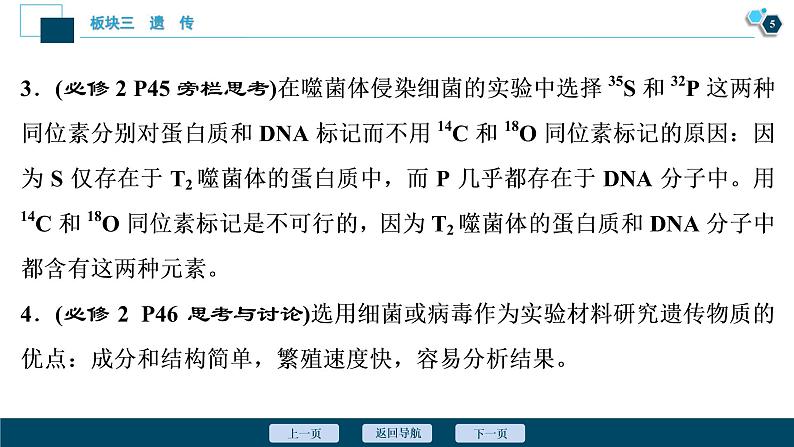 板块三　遗　传

5

3．(必修 2 P45 旁栏思考)在噬菌体侵染细菌的实验中选择 $^{35}S$ 和 $^{32}P$ 这两种同位素分别对蛋白质和 DNA 标记而不用 $^{14}C$ 和 $^{18}O$ 同位素标记的原因：因为 S 仅存在于 $T_2$ 噬菌体的蛋白质中，而 P 几乎都存在于 DNA 分子中。用 $^{14}C$ 和 $^{18}O$ 同位素标记是不可行的，因为 $T_2$ 噬菌体的蛋白质和 DNA 分子中都含有这两种元素。

4．(必修 2 P46 思考与讨论)选用细菌或病毒作为实验材料研究遗传物质的优点：成分和结构简单，繁殖速度快，容易分析结果。

上一页　返回导航　下一页